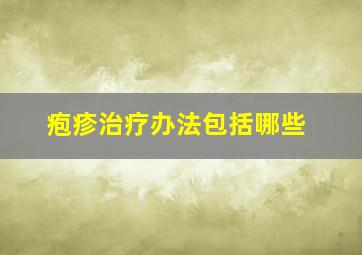 疱疹治疗办法包括哪些